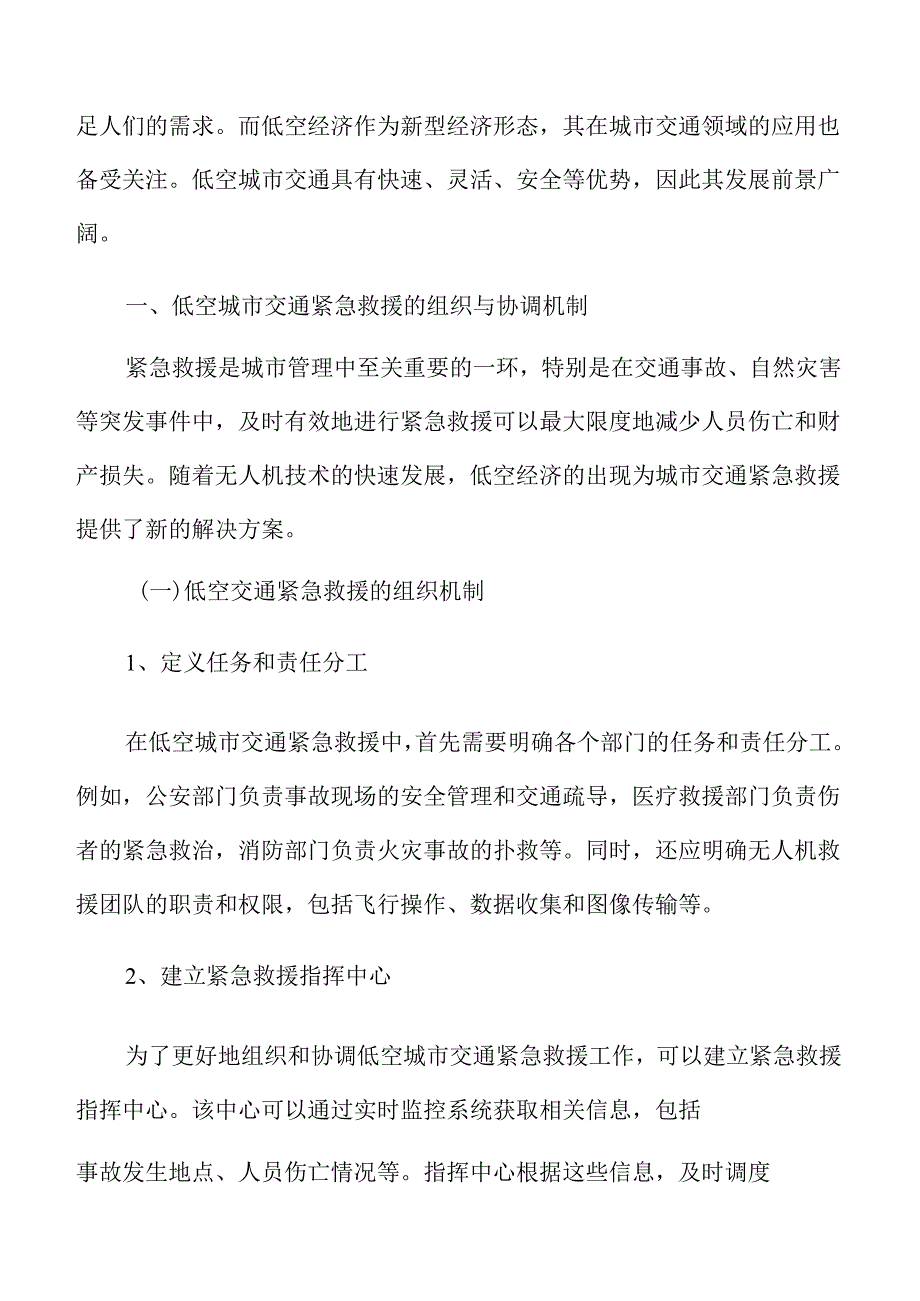 足人们的需求。而低空经济作为新型经济形态，其在城市交通领域的应用也备受关注。低空城市交通具有快速、灵活、安全等优势，因此其发展前景广阔。

一、低空城市交通紧急救援的组织与协调机制

紧急救援是城市管理中至关重要的一环，特别是在交通事故、自然灾害等突发事件中，及时有效地进行紧急救援可以最大限度地减少人员伤亡和财产损失。随着无人机技术的快速发展，低空经济的出现为城市交通紧急救援提供了新的解决方案。

(一)低空交通紧急救援的组织机制

1、定义任务和责任分工

在低空城市交通紧急救援中，首先需要明确各个部门的任务和责任分工。例如，公安部门负责事故现场的安全管理和交通疏导，医疗救援部门负责伤者的紧急救治，消防部门负责火灾事故的扑救等。同时，还应明确无人机救援团队的职责和权限，包括飞行操作、数据收集和图像传输等。

2、建立紧急救援指挥中心

为了更好地组织和协调低空城市交通紧急救援工作，可以建立紧急救援指挥中心。该中心可以通过实时监控系统获取相关信息，包括

事故发生地点、人员伤亡情况等。指挥中心根据这些信息，及时调度